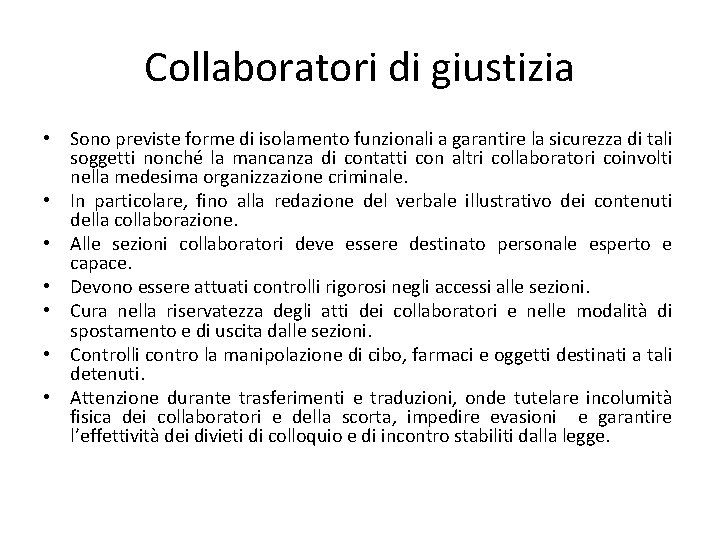 Collaboratori di giustizia

• Sono previste forme di isolamento funzionali a garantire la sicurezza di tali soggetti nonché la mancanza di contatti con altri collaboratori coinvolti nella medesima organizzazione criminale.
• In particolare, fino alla redazione del verbale illustrativo dei contenuti della collaborazione.
• Alle sezioni collaboratori deve essere destinato personale esperto e capace.
• Devono essere attuati controlli rigorosi negli accessi alle sezioni.
• Cura nella riservatezza degli atti dei collaboratori e nelle modalità di spostamento e di uscita dalle sezioni.
• Controlli contro la manipolazione di cibo, farmaci e oggetti destinati a tali detenuti.
• Attenzione durante trasferimenti e traduzioni, onde tutelare incolumità fisica dei collaboratori e della scorta, impedire evasioni e garantire l'effettività dei divieti di colloquio e di incontro stabiliti dalla legge.